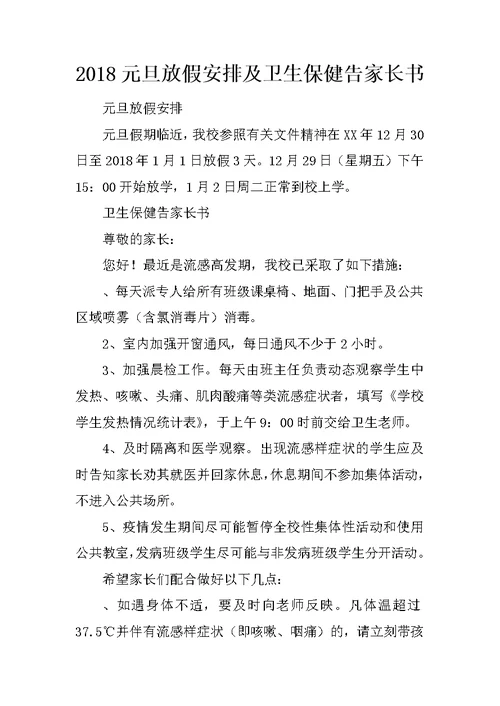 2018 元旦放假安排及卫生保健告家长书

元旦放假安排

元旦假期临近，我校参照有关文件精神在 XX 年 12 月 30 日至 2018 年 1 月 1 日放假 3 天。12 月 29 日（星期五）下午 15：00 开始放学，1 月 2 日周二正常到校上学。

卫生保健告家长书

尊敬的家长：

您好！最近是流感高发期，我校已采取了如下措施：

、每天派专人给所有班级课桌椅、地面、门把手及公共区域喷雾（含氯消毒片）消毒。

2、室内加强开窗通风，每日通风不少于 2 小时。

3、加强晨检工作。每天由班主任负责动态观察学生中发热、咳嗽、头痛、肌肉酸痛等类流感症状者，填写《学校学生发热情况统计表》，于上午 9：00 时前交给卫生老师。

4、及时隔离和医学观察。出现流感样症状的学生应及时告知家长劝其就医并回家休息，休息期间不参加集体活动，不进入公共场所。

5、疫情发生期间尽可能暂停全校性集体性活动和使用公共教室，发病班级学生尽可能与非发病班级学生分开活动。

希望家长们配合做好以下几点：

、如遇身体不适，要及时向老师反映。凡体温超过 37.5℃并伴有流感样症状（即咳嗽、咽痛）的，请立刻带孩